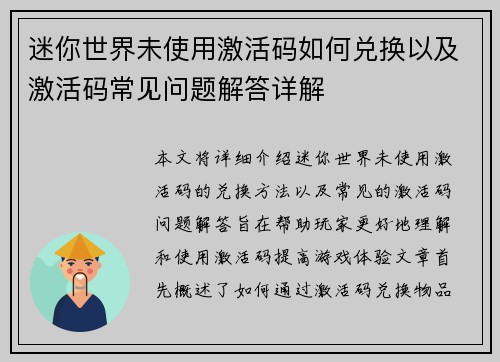 迷你世界未使用激活码如何兑换以及激活码常见问题解答详解

本文将详细介绍迷你世界未使用激活码的兑换方法以及常见的激活码问题解答旨在帮助玩家更好地理解和使用激活码提高游戏体验文章首先概述了如何通过激活码兑换物品